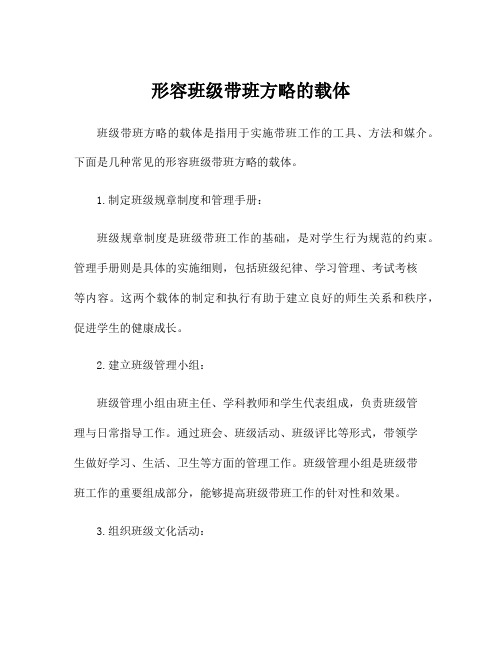 形容班级带班方略的载体

班级带班方略的载体是指用于实施带班工作的工具、方法和媒介。下面是几种常见的形容班级带班方略的载体。

1. 制定班级规章制度和管理手册：

班级规章制度是班级带班工作的基础，是对学生行为规范的约束。管理手册则是具体的实施细则，包括班级纪律、学习管理、考试考核等内容。这两个载体的制定和执行有助于建立良好的师生关系和秩序，促进学生的健康成长。

2. 建立班级管理小组：

班级管理小组由班主任、学科教师和学生代表组成，负责班级管理与日常指导工作。通过班会、班级活动、班级评比等形式，带领学生做好学习、生活、卫生等方面的管理工作。班级管理小组是班级带班工作的重要组成部分，能够提高班级带班工作的针对性和效果。

3. 组织班级文化活动：